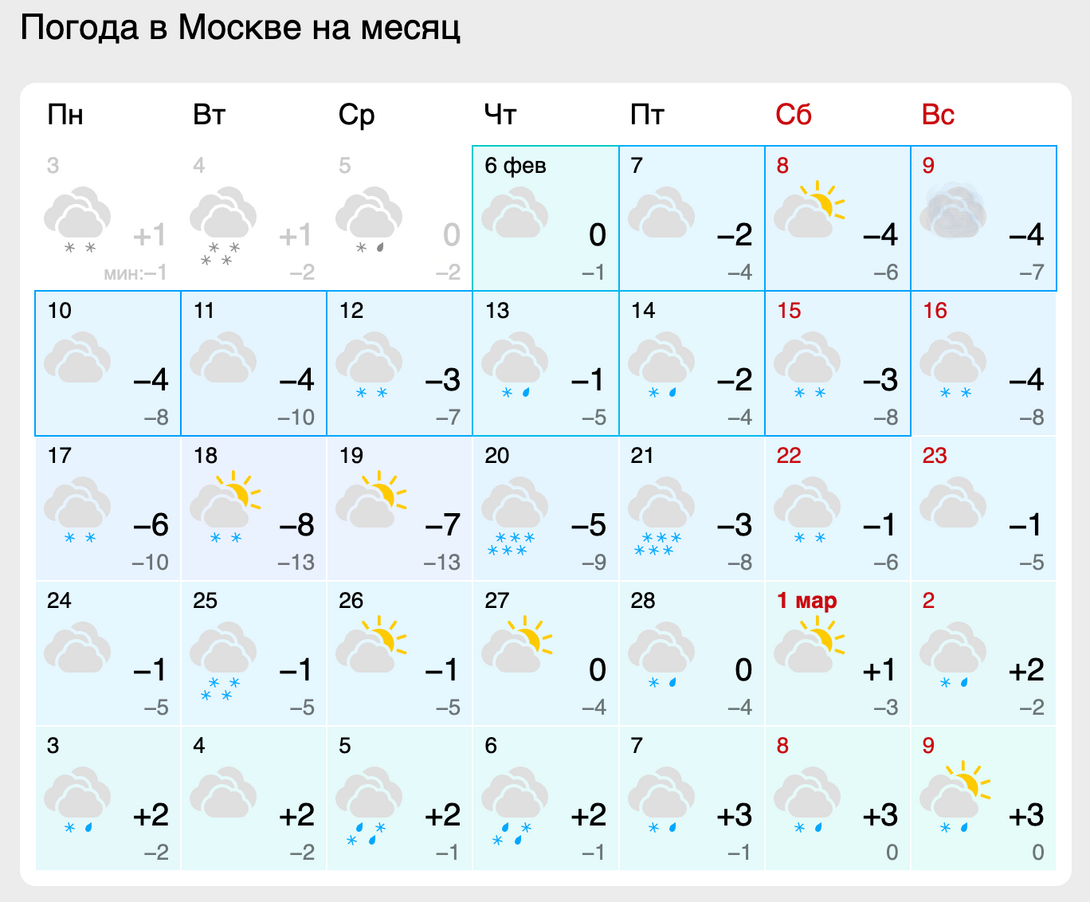 Погода в Москве на месяц

| Пн | Вт | Ср | Чт | Пт | Сб | Вс |
|---|---|---|---|---|---|---|
| 3 +1 мин:−1 | 4 +1 −2 | 5 0 −2 | 6 фев 0 −1 | 7 −2 −4 | 8 −4 −6 | 9 −4 −7 |
| 10 −4 −8 | 11 −4 −10 | 12 −3 −7 | 13 −1 −5 | 14 −2 −4 | 15 −3 −8 | 16 −4 −8 |
| 17 −6 −10 | 18 −8 −13 | 19 −7 −13 | 20 −5 −9 | 21 −3 −8 | 22 −1 −6 | 23 −1 −5 |
| 24 −1 −5 | 25 −1 −5 | 26 −1 −5 | 27 0 −4 | 28 0 −4 | 1 мар +1 −3 | 2 +2 −2 |
| 3 +2 −2 | 4 +2 −2 | 5 +2 −1 | 6 +2 −1 | 7 +3 −1 | 8 +3 0 | 9 +3 0 |